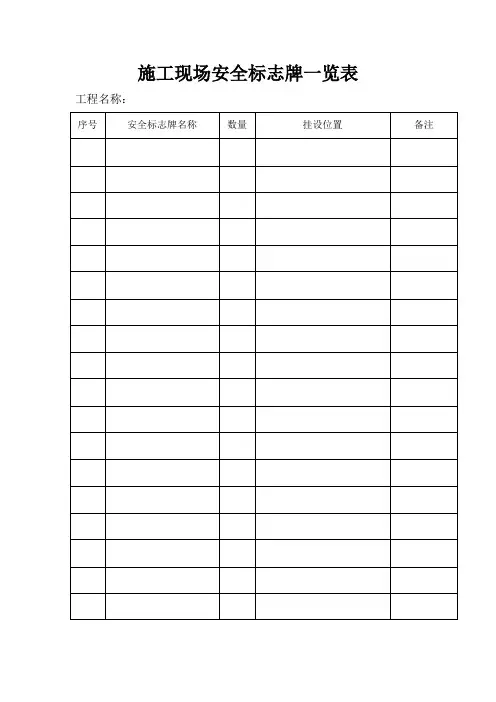 施工现场安全标志牌一览表

工程名称：

| 序号 | 安全标志牌名称 | 数量 | 挂设位置 | 备注 |
|---|---|---|---|---|
| | | | | |
| | | | | |
| | | | | |
| | | | | |
| | | | | |
| | | | | |
| | | | | |
| | | | | |
| | | | | |
| | | | | |
| | | | | |
| | | | | |
| | | | | |
| | | | | |
| | | | | |
| | | | | |
| | | | | |
| | | | | |